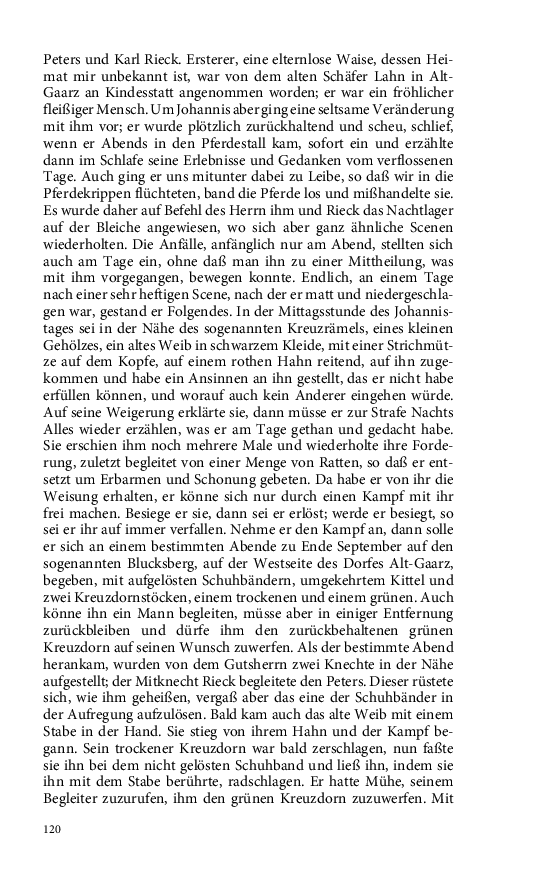 Peters und Karl Rieck. Ersterer, eine elternlose Waise, dessen Heimat mir unbekannt ist, war von dem alten Schäfer Lahn in Alt-Gaarz an Kindesstatt angenommen worden; er war ein fröhlicher fleißiger Mensch. Um Johannis aber ging eine seltsame Veränderung mit ihm vor; er wurde plötzlich zurückhaltend und scheu, schlief, wenn er Abends in den Pferdestall kam, sofort ein und erzählte dann im Schlafe seine Erlebnisse und Gedanken vom verflossenen Tage. Auch ging er uns mitunter dabei zu Leibe, so daß wir in die Pferdekrippen flüchteten, band die Pferde los und mißhandelte sie. Es wurde daher auf Befehl des Herrn ihm und Rieck das Nachtlager auf der Bleiche angewiesen, wo sich aber ganz ähnliche Scenen wiederholten. Die Anfälle, anfänglich nur am Abend, stellten sich auch am Tage ein, ohne daß man ihn zu einer Mittheilung, was mit ihm vorgegangen, bewegen konnte. Endlich, an einem Tage nach einer sehr heftigen Scene, nach der er matt und niedergeschlagen war, gestand er Folgendes. In der Mittagsstunde des Johannistages sei in der Nähe des sogenannten Kreuzrämels, eines kleinen Gehölzes, ein altes Weib in schwarzem Kleide, mit einer Strichmütze auf dem Kopfe, auf einem rothen Hahn reitend, auf ihn zugekommen und habe ein Ansinnen an ihn gestellt, das er nicht habe erfüllen können, und worauf auch kein Anderer eingehen würde. Auf seine Weigerung erklärte sie, dann müsse er zur Strafe Nachts Alles wieder erzählen, was er am Tage gethan und gedacht habe. Sie erschien ihm noch mehrere Male und wiederholte ihre Forderung, zuletzt begleitet von einer Menge von Ratten, so daß er entsetzt um Erbarmen und Schonung gebeten. Da habe er von ihr die Weisung erhalten, er könne sich nur durch einen Kampf mit ihr frei machen. Besiege er sie, dann sei er erlöst; werde er besiegt, so sei er ihr auf immer verfallen. Nehme er den Kampf an, dann solle er sich an einem bestimmten Abende zu Ende September auf den sogenannten Blucksberg, auf der Westseite des Dorfes Alt-Gaarz, begeben, mit aufgelösten Schuhbändern, umgekehrtem Kittel und zwei Kreuzdornstöcken, einem trockenen und einem grünen. Auch könne ihn ein Mann begleiten, müsse aber in einiger Entfernung zurückbleiben und dürfe ihm den zurückbehaltenen grünen Kreuzdorn auf seinen Wunsch zuwerfen. Als der bestimmte Abend herankam, wurden von dem Gutsherrn zwei Knechte in der Nähe aufgestellt; der Mitknecht Rieck begleitete den Peters. Dieser rüstete sich, wie ihm geheißen, vergaß aber das eine der Schuhbänder in der Aufregung aufzulösen. Bald kam auch das alte Weib mit einem Stabe in der Hand. Sie stieg von ihrem Hahn und der Kampf begann. Sein trockener Kreuzdorn war bald zerschlagen, nun faßte sie ihn bei dem nicht gelösten Schuhband und ließ ihn, indem sie ihn mit dem Stabe berührte, radschlagen. Er hatte Mühe, seinem Begleiter zuzurufen, ihm den grünen Kreuzdorn zuzuwerfen. Mit

120